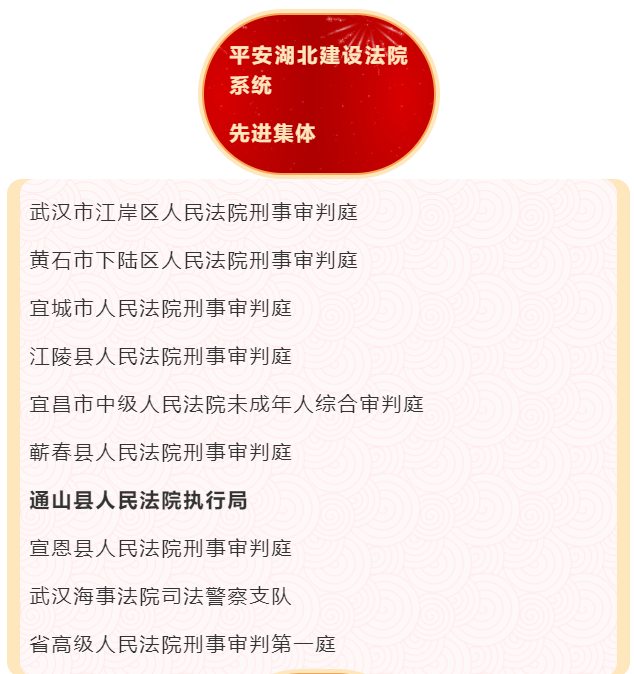 平安湖北建设法院系统

先进集体

武汉市江岸区人民法院刑事审判庭

黄石市下陆区人民法院刑事审判庭

宜城市人民法院刑事审判庭

江陵县人民法院刑事审判庭

宜昌市中级人民法院未成年人综合审判庭

蕲春县人民法院刑事审判庭

通山县人民法院执行局

宣恩县人民法院刑事审判庭

武汉海事法院司法警察支队

省高级人民法院刑事审判第一庭